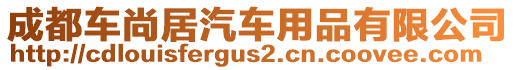 成都车尚居汽车用品有限公司
http://cdlouisfergus2.cn.coovee.com